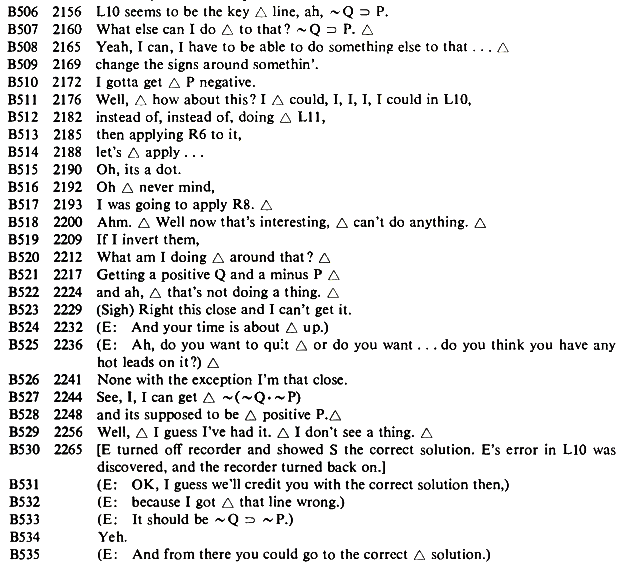 B506 2156 L10 seems to be the key $\triangle$ line, ah, $\sim Q \supset P$.
B507 2160 What else can I do $\triangle$ to that? $\sim Q \supset P$. $\triangle$
B508 2165 Yeah, I can, I have to be able to do something else to that . . . $\triangle$
B509 2169 change the signs around somethin'.
B510 2172 I gotta get $\triangle$ P negative.
B511 2176 Well, $\triangle$ how about this? I $\triangle$ could, I, I, I, I could in L10,
B512 2182 instead of, instead of, doing $\triangle$ L11,
B513 2185 then applying R6 to it,
B514 2188 let's $\triangle$ apply . . .
B515 2190 Oh, its a dot.
B516 2192 Oh $\triangle$ never mind,
B517 2193 I was going to apply R8. $\triangle$
B518 2200 Ahm. $\triangle$ Well now that's interesting, $\triangle$ can't do anything. $\triangle$
B519 2209 If I invert them,
B520 2212 What am I doing $\triangle$ around that? $\triangle$
B521 2217 Getting a positive Q and a minus P $\triangle$
B522 2224 and ah, $\triangle$ that's not doing a thing. $\triangle$
B523 2229 (Sigh) Right this close and I can't get it.
B524 2232 (E: And your time is about $\triangle$ up.)
B525 2236 (E: Ah, do you want to quit $\triangle$ or do you want . . . do you think you have any hot leads on it?) $\triangle$
B526 2241 None with the exception I'm that close.
B527 2244 See, I, I can get $\triangle$ $\sim(\sim Q \cdot \sim P)$
B528 2248 and its supposed to be $\triangle$ positive P.$\triangle$
B529 2256 Well, $\triangle$ I guess I've had it. $\triangle$ I don't see a thing. $\triangle$
B530 2265 [E turned off recorder and showed S the correct solution. E's error in L10 was discovered, and the recorder turned back on.]
B531 (E: OK, I guess we'll credit you with the correct solution then,)
B532 (E: because I got $\triangle$ that line wrong.)
B533 (E: It should be $\sim Q \supset \sim P$.)
B534 Yeh.
B535 (E: And from there you could go to the correct $\triangle$ solution.)